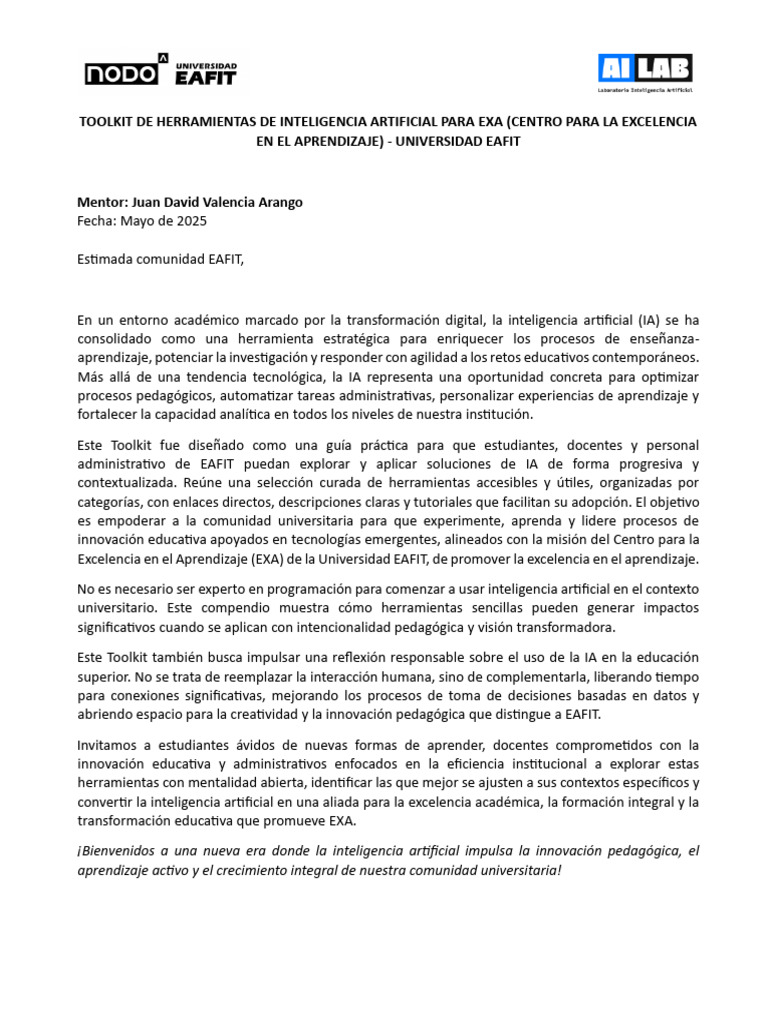 NODO UNIVERSIDAD EAFIT

AI LAB
Laboratorio Inteligencia Artificial

TOOLKIT DE HERRAMIENTAS DE INTELIGENCIA ARTIFICIAL PARA EXA (CENTRO PARA LA EXCELENCIA EN EL APRENDIZAJE) - UNIVERSIDAD EAFIT

Mentor: Juan David Valencia Arango
Fecha: Mayo de 2025

Estimada comunidad EAFIT,

En un entorno académico marcado por la transformación digital, la inteligencia artificial (IA) se ha consolidado como una herramienta estratégica para enriquecer los procesos de enseñanza-aprendizaje, potenciar la investigación y responder con agilidad a los retos educativos contemporáneos. Más allá de una tendencia tecnológica, la IA representa una oportunidad concreta para optimizar procesos pedagógicos, automatizar tareas administrativas, personalizar experiencias de aprendizaje y fortalecer la capacidad analítica en todos los niveles de nuestra institución.

Este Toolkit fue diseñado como una guía práctica para que estudiantes, docentes y personal administrativo de EAFIT puedan explorar y aplicar soluciones de IA de forma progresiva y contextualizada. Reúne una selección curada de herramientas accesibles y útiles, organizadas por categorías, con enlaces directos, descripciones claras y tutoriales que facilitan su adopción. El objetivo es empoderar a la comunidad universitaria para que experimente, aprenda y lidere procesos de innovación educativa apoyados en tecnologías emergentes, alineados con la misión del Centro para la Excelencia en el Aprendizaje (EXA) de la Universidad EAFIT, de promover la excelencia en el aprendizaje.

No es necesario ser experto en programación para comenzar a usar inteligencia artificial en el contexto universitario. Este compendio muestra cómo herramientas sencillas pueden generar impactos significativos cuando se aplican con intencionalidad pedagógica y visión transformadora.

Este Toolkit también busca impulsar una reflexión responsable sobre el uso de la IA en la educación superior. No se trata de reemplazar la interacción humana, sino de complementarla, liberando tiempo para conexiones significativas, mejorando los procesos de toma de decisiones basadas en datos y abriendo espacio para la creatividad y la innovación pedagógica que distingue a EAFIT.

Invitamos a estudiantes ávidos de nuevas formas de aprender, docentes comprometidos con la innovación educativa y administrativos enfocados en la eficiencia institucional a explorar estas herramientas con mentalidad abierta, identificar las que mejor se ajusten a sus contextos específicos y convertir la inteligencia artificial en una aliada para la excelencia académica, la formación integral y la transformación educativa que promueve EXA.

¡Bienvenidos a una nueva era donde la inteligencia artificial impulsa la innovación pedagógica, el aprendizaje activo y el crecimiento integral de nuestra comunidad universitaria!